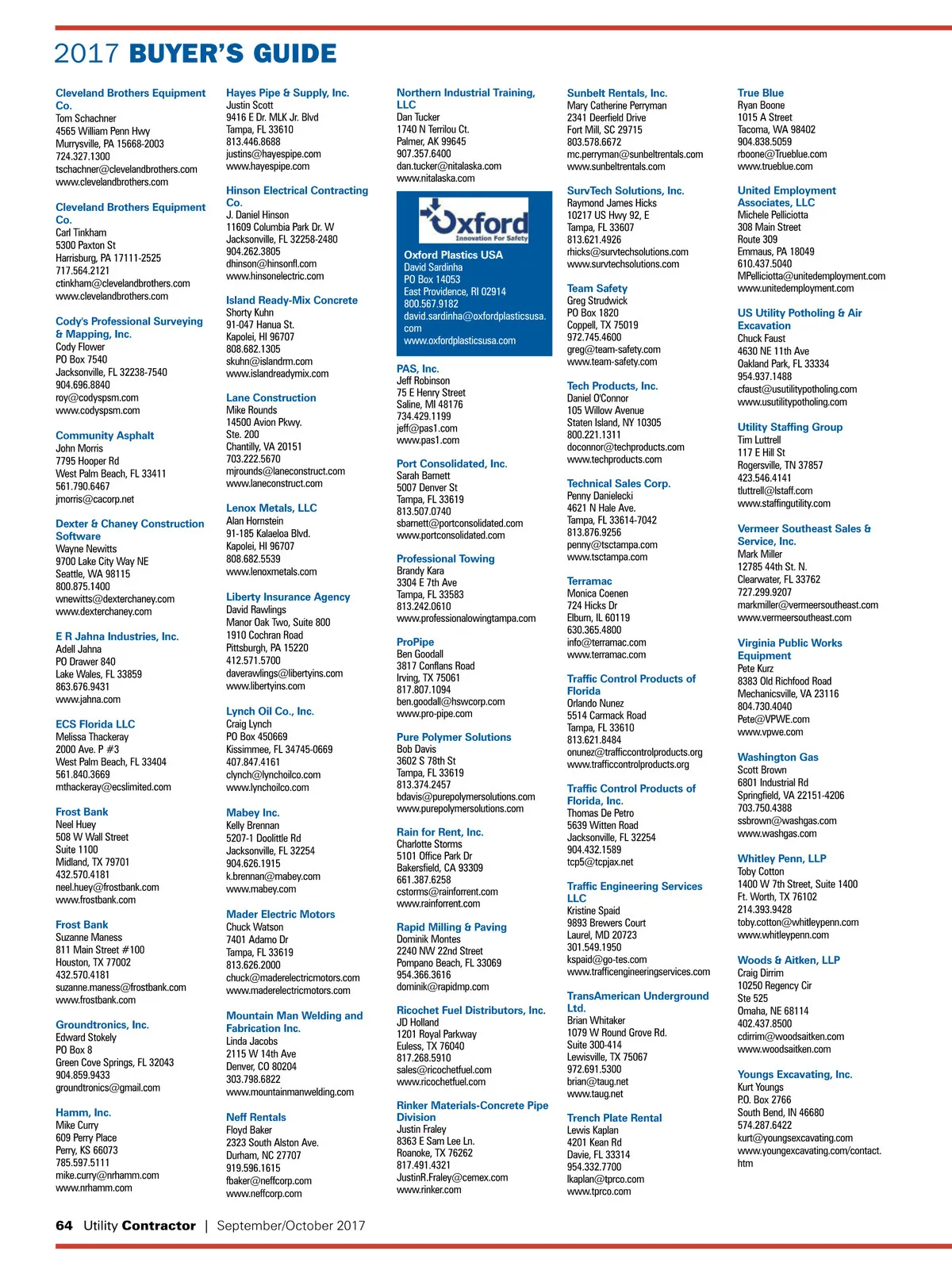 2017 BUYER'S GUIDE

Cleveland Brothers Equipment Co.
Tom Schachner
4565 William Penn Hwy
Murrysville, PA 15668-2003
724.327.1300
tschachner@clevelandbrothers.com
www.clevelandbrothers.com

Cleveland Brothers Equipment Co.
Carl Tinkham
5300 Paxton St
Harrisburg, PA 17111-2525
717.564.2121
ctinkham@clevelandbrothers.com
www.clevelandbrothers.com

Cody's Professional Surveying & Mapping, Inc.
Cody Flower
PO Box 7540
Jacksonville, FL 32238-7540
904.696.8840
roy@codyspsm.com
www.codyspsm.com

Community Asphalt
John Morris
7795 Hooper Rd
West Palm Beach, FL 33411
561.790.6467
jmorris@cacorp.net

Dexter & Chaney Construction Software
Wayne Newitts
9700 Lake City Way NE
Seattle, WA 98115
800.875.1400
wnewitts@dexterchaney.com
www.dexterchaney.com

E R Jahna Industries, Inc.
Adell Jahna
PO Drawer 840
Lake Wales, FL 33859
863.676.9431
www.jahna.com

ECS Florida LLC
Melissa Thackeray
2000 Ave. P #3
West Palm Beach, FL 33404
561.840.3669
mthackeray@ecslimited.com

Frost Bank
Neel Huey
508 W Wall Street
Suite 1100
Midland, TX 79701
432.570.4181
neel.huey@frostbank.com
www.frostbank.com

Frost Bank
Suzanne Maness
811 Main Street #100
Houston, TX 77002
432.570.4181
suzanne.maness@frostbank.com
www.frostbank.com

Groundtronics, Inc.
Edward Stokely
PO Box 8
Green Cove Springs, FL 32043
904.859.9433
groundtronics@gmail.com

Hamm, Inc.
Mike Curry
609 Perry Place
Perry, KS 66073
785.597.5111
mike.curry@nrhamm.com
www.nrhamm.com

Hayes Pipe & Supply, Inc.
Justin Scott
9416 E Dr. MLK Jr. Blvd
Tampa, FL 33610
813.446.8688
justins@hayespipe.com
www.hayespipe.com

Hinson Electrical Contracting Co.
J. Daniel Hinson
11609 Columbia Park Dr. W
Jacksonville, FL 32258-2480
904.262.3805
dhinson@hinsonfl.com
www.hinsonelectric.com

Island Ready-Mix Concrete
Shorty Kuhn
91-047 Hanua St.
Kapolei, HI 96707
808.682.1305
skuhn@islandrm.com
www.islandreadymix.com

Lane Construction
Mike Rounds
14500 Avion Pkwy.
Ste. 200
Chantilly, VA 20151
703.222.5670
mjrounds@laneconstruct.com
www.laneconstruct.com

Lenox Metals, LLC
Alan Hornstein
91-185 Kalaeloa Blvd.
Kapolei, HI 96707
808.682.5539
www.lenoxmetals.com

Liberty Insurance Agency
David Rawlings
Manor Oak Two, Suite 800
1910 Cochran Road
Pittsburgh, PA 15220
412.571.5700
daverawlings@libertyins.com
www.libertyins.com

Lynch Oil Co., Inc.
Craig Lynch
PO Box 450669
Kissimmee, FL 34745-0669
407.847.4161
clynch@lynchoilco.com
www.lynchoilco.com

Mabey Inc.
Kelly Brennan
5207-1 Doolittle Rd
Jacksonville, FL 32254
904.626.1915
k.brennan@mabey.com
www.mabey.com

Mader Electric Motors
Chuck Watson
7401 Adamo Dr
Tampa, FL 33619
813.626.2000
chuck@maderelectricmotors.com
www.maderelectricmotors.com

Mountain Man Welding and Fabrication Inc.
Linda Jacobs
2115 W 14th Ave
Denver, CO 80204
303.798.6822
www.mountainmanwelding.com

Neff Rentals
Floyd Baker
2323 South Alston Ave.
Durham, NC 27707
919.596.1615
fbaker@neffcorp.com
www.neffcorp.com

Northern Industrial Training, LLC
Dan Tucker
1740 N Terrilou Ct.
Palmer, AK 99645
907.357.6400
dan.tucker@nitalaska.com
www.nitalaska.com

Oxford
Innovation For Safety
Oxford Plastics USA
David Sardinha
PO Box 14053
East Providence, RI 02914
800.567.9182
david.sardinha@oxfordplasticsusa.com
www.oxfordplasticsusa.com

PAS, Inc.
Jeff Robinson
75 E Henry Street
Saline, MI 48176
734.429.1199
jeff@pas1.com
www.pas1.com

Port Consolidated, Inc.
Sarah Barnett
5007 Denver St
Tampa, FL 33619
813.507.0740
sbarnett@portconsolidated.com
www.portconsolidated.com

Professional Towing
Brandy Kara
3304 E 7th Ave
Tampa, FL 33583
813.242.0610
www.professionalowingtampa.com

ProPipe
Ben Goodall
3817 Conflans Road
Irving, TX 75061
817.807.1094
ben.goodall@hswcorp.com
www.pro-pipe.com

Pure Polymer Solutions
Bob Davis
3602 S 78th St
Tampa, FL 33619
813.374.2457
bdavis@purepolymersolutions.com
www.purepolymersolutions.com

Rain for Rent, Inc.
Charlotte Storms
5101 Office Park Dr
Bakersfield, CA 93309
661.387.6258
cstorms@rainforrent.com
www.rainforrent.com

Rapid Milling & Paving
Dominik Montes
2240 NW 22nd Street
Pompano Beach, FL 33069
954.366.3616
dominik@rapidmp.com

Ricochet Fuel Distributors, Inc.
JD Holland
1201 Royal Parkway
Euless, TX 76040
817.268.5910
sales@ricochetfuel.com
www.ricochetfuel.com

Rinker Materials-Concrete Pipe Division
Justin Fraley
8363 E Sam Lee Ln.
Roanoke, TX 76262
817.491.4321
JustinR.Fraley@cemex.com
www.rinker.com

Sunbelt Rentals, Inc.
Mary Catherine Perryman
2341 Deerfield Drive
Fort Mill, SC 29715
803.578.6672
mc.perryman@sunbeltrentals.com
www.sunbeltrentals.com

SurvTech Solutions, Inc.
Raymond James Hicks
10217 US Hwy 92, E
Tampa, FL 33607
813.621.4926
rhicks@survtechsolutions.com
www.survtechsolutions.com

Team Safety
Greg Strudwick
PO Box 1820
Coppell, TX 75019
972.745.4600
greg@team-safety.com
www.team-safety.com

Tech Products, Inc.
Daniel O'Connor
105 Willow Avenue
Staten Island, NY 10305
800.221.1311
doconnor@techproducts.com
www.techproducts.com

Technical Sales Corp.
Penny Danielecki
4621 N Hale Ave.
Tampa, FL 33614-7042
813.876.9256
penny@tsctampa.com
www.tsctampa.com

Terramac
Monica Coenen
724 Hicks Dr
Elburn, IL 60119
630.365.4800
info@terramac.com
www.terramac.com

Traffic Control Products of Florida
Orlando Nunez
5514 Carmack Road
Tampa, FL 33610
813.621.8484
onunez@trafficcontrolproducts.org
www.trafficcontrolproducts.org

Traffic Control Products of Florida, Inc.
Thomas De Petro
5639 Witten Road
Jacksonville, FL 32254
904.432.1589
tcp5@tcpjax.net

Traffic Engineering Services LLC
Kristine Spaid
9893 Brewers Court
Laurel, MD 20723
301.549.1950
kspaid@go-tes.com
www.trafficengineeringservices.com

TransAmerican Underground Ltd.
Brian Whitaker
1079 W Round Grove Rd.
Suite 300-414
Lewisville, TX 75067
972.691.5300
brian@taug.net
www.taug.net

Trench Plate Rental
Lewis Kaplan
4201 Kean Rd
Davie, FL 33314
954.332.7700
lkaplan@tprco.com
www.tprco.com

True Blue
Ryan Boone
1015 A Street
Tacoma, WA 98402
904.838.5059
rboone@Trueblue.com
www.trueblue.com

United Employment Associates, LLC
Michele Pelliciotta
308 Main Street
Route 309
Emmaus, PA 18049
610.437.5040
MPelliciotta@unitedemployment.com
www.unitedemployment.com

US Utility Potholing & Air Excavation
Chuck Faust
4630 NE 11th Ave
Oakland Park, FL 33334
954.937.1488
cfaust@usutilitypotholing.com
www.usutilitypotholing.com

Utility Staffing Group
Tim Luttrell
117 E Hill St
Rogersville, TN 37857
423.546.4141
tluttrell@lstaff.com
www.staffingutility.com

Vermeer Southeast Sales & Service, Inc.
Mark Miller
12785 44th St. N.
Clearwater, FL 33762
727.299.9207
markmiller@vermeersoutheast.com
www.vermeersoutheast.com

Virginia Public Works Equipment
Pete Kurz
8383 Old Richfood Road
Mechanicsville, VA 23116
804.730.4040
Pete@VPWE.com
www.vpwe.com

Washington Gas
Scott Brown
6801 Industrial Rd
Springfield, VA 22151-4206
703.750.4388
ssbrown@washgas.com
www.washgas.com

Whitley Penn, LLP
Toby Cotton
1400 W 7th Street, Suite 1400
Ft. Worth, TX 76102
214.393.9428
toby.cotton@whitleypenn.com
www.whitleypenn.com

Woods & Aitken, LLP
Craig Dirrim
10250 Regency Cir
Ste 525
Omaha, NE 68114
402.437.8500
cdirrim@woodsaitken.com
www.woodsaitken.com

Youngs Excavating, Inc.
Kurt Youngs
P.O. Box 2766
South Bend, IN 46680
574.287.6422
kurt@youngsexcavating.com
www.youngexcavating.com/contact.htm

64 Utility Contractor | September/October 2017